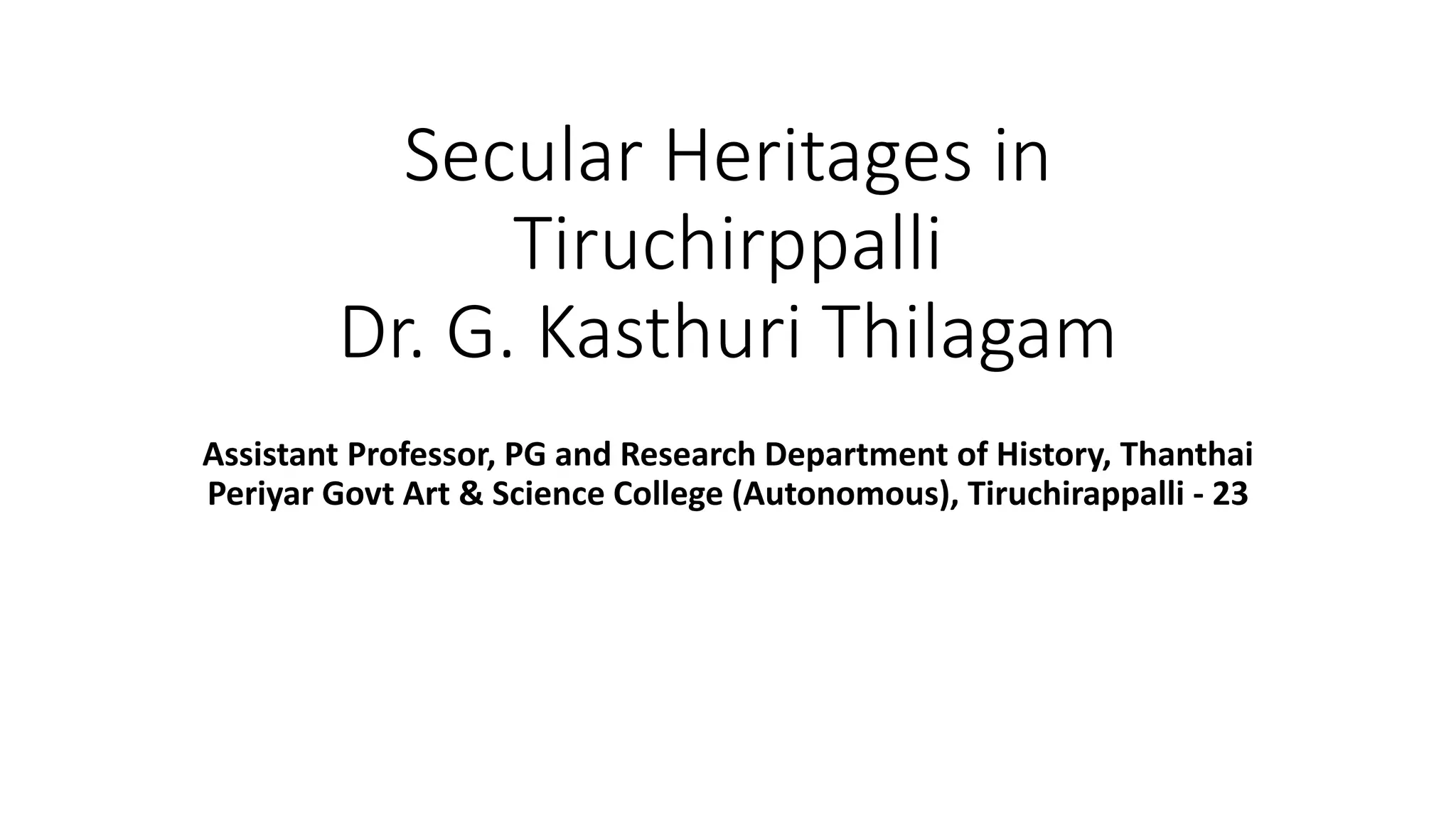 Secular Heritages in Tiruchirppalli
Dr. G. Kasthuri Thilagam

Assistant Professor, PG and Research Department of History, Thanthai Periyar Govt Art & Science College (Autonomous), Tiruchirappalli - 23